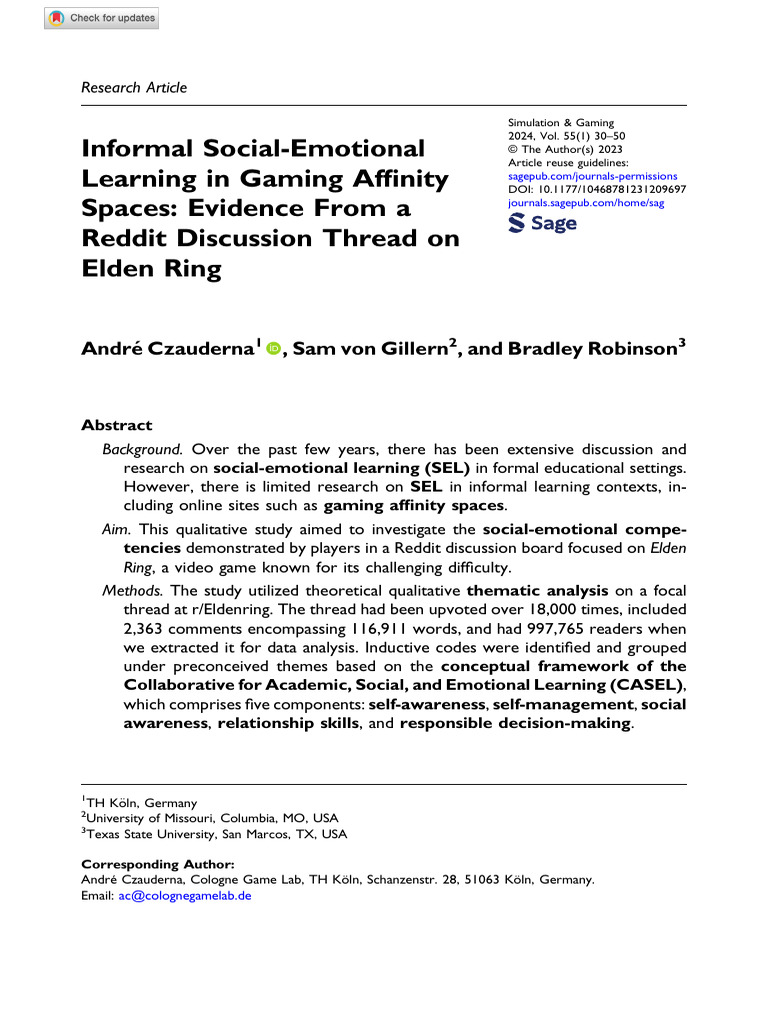 Check for updates

Research Article

Informal Social-Emotional Learning in Gaming Affinity Spaces: Evidence From a Reddit Discussion Thread on Elden Ring

Simulation & Gaming
2024, Vol. 55(1) 30–50
© The Author(s) 2023
Article reuse guidelines:
sagepub.com/journals-permissions
DOI: 10.1177/10468781231209697
journals.sagepub.com/home/sag
Sage

André Czauderna$^1$, Sam von Gillern$^2$, and Bradley Robinson$^3$

Abstract

Background. Over the past few years, there has been extensive discussion and research on social-emotional learning (SEL) in formal educational settings. However, there is limited research on SEL in informal learning contexts, including online sites such as gaming affinity spaces.

Aim. This qualitative study aimed to investigate the social-emotional competencies demonstrated by players in a Reddit discussion board focused on Elden Ring, a video game known for its challenging difficulty.

Methods. The study utilized theoretical qualitative thematic analysis on a focal thread at r/Eldenring. The thread had been upvoted over 18,000 times, included 2,363 comments encompassing 116,911 words, and had 997,765 readers when we extracted it for data analysis. Inductive codes were identified and grouped under preconceived themes based on the conceptual framework of the Collaborative for Academic, Social, and Emotional Learning (CASEL), which comprises five components: self-awareness, self-management, social awareness, relationship skills, and responsible decision-making.

$^1$TH Köln, Germany
$^2$University of Missouri, Columbia, MO, USA
$^3$Texas State University, San Marcos, TX, USA

Corresponding Author:
André Czauderna, Cologne Game Lab, TH Köln, Schanzenstr. 28, 51063 Köln, Germany.
Email: ac@colognegamelab.de